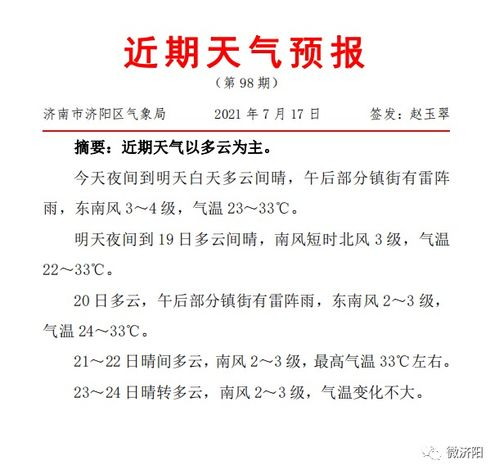 近期天气预报

（第 98 期）

济南市济阳区气象局　　2021 年 7 月 17 日　　签发：赵玉翠

摘要：近期天气以多云为主。

今天夜间到明天白天多云间晴，午后部分镇街有雷阵雨，东南风 3～4 级，气温 23～33℃。

明天夜间到 19 日多云间晴，南风短时北风 3 级，气温 22～33℃。

20 日多云，午后部分镇街有雷阵雨，东南风 2～3 级，气温 24～33℃。

21～22 日晴间多云，南风 2～3 级，最高气温 33℃左右。

23～24 日晴转多云，南风 2～3 级，气温变化不大。

微济阳